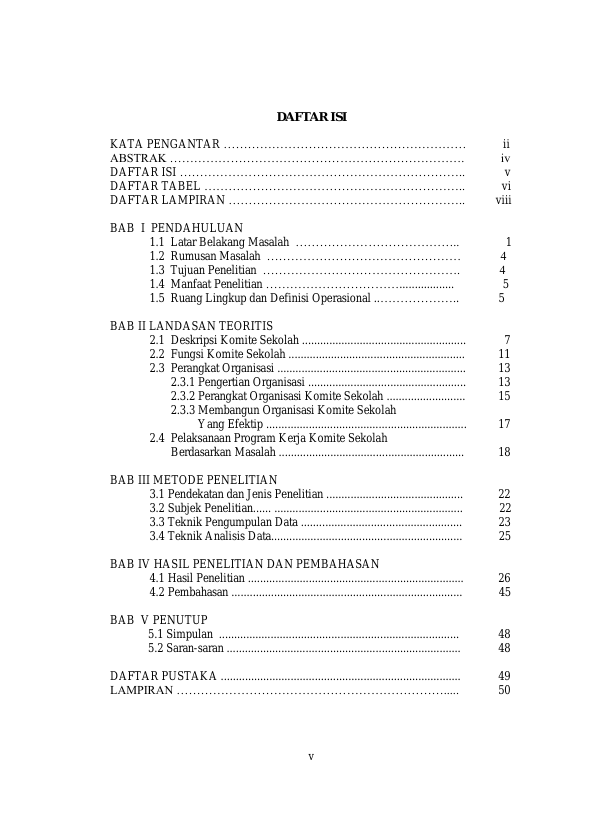 DAFTAR ISI

KATA PENGANTAR ii
ABSTRAK iv
DAFTAR ISI v
DAFTAR TABEL vi
DAFTAR LAMPIRAN viii

BAB I PENDAHULUAN
1.1 Latar Belakang Masalah 1
1.2 Rumusan Masalah 4
1.3 Tujuan Penelitian 4
1.4 Manfaat Penelitian 5
1.5 Ruang Lingkup dan Definisi Operasional 5

BAB II LANDASAN TEORITIS
2.1 Deskripsi Komite Sekolah 7
2.2 Fungsi Komite Sekolah 11
2.3 Perangkat Organisasi 13
2.3.1 Pengertian Organisasi 13
2.3.2 Perangkat Organisasi Komite Sekolah 15
2.3.3 Membangun Organisasi Komite Sekolah Yang Efektip 17
2.4 Pelaksanaan Program Kerja Komite Sekolah Berdasarkan Masalah 18

BAB III METODE PENELITIAN
3.1 Pendekatan dan Jenis Penelitian 22
3.2 Subjek Penelitian 22
3.3 Teknik Pengumpulan Data 23
3.4 Teknik Analisis Data 25

BAB IV HASIL PENELITIAN DAN PEMBAHASAN
4.1 Hasil Penelitian 26
4.2 Pembahasan 45

BAB V PENUTUP
5.1 Simpulan 48
5.2 Saran-saran 48

DAFTAR PUSTAKA 49
LAMPIRAN 50

v